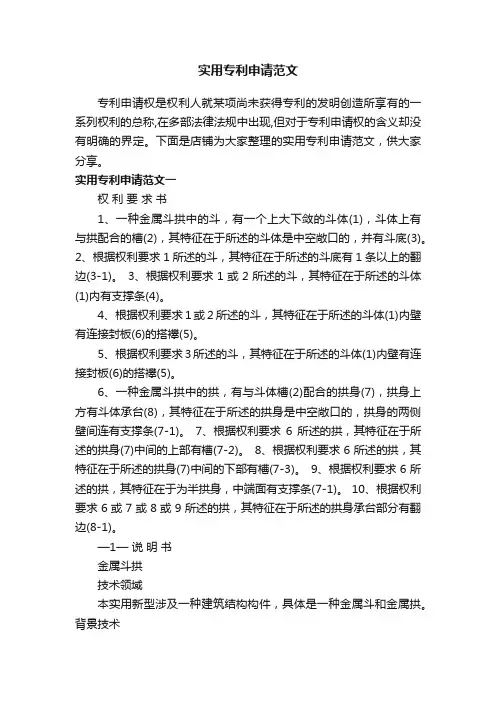 实用专利申请范文

专利申请权是权利人就某项尚未获得专利的发明创造所享有的一系列权利的总称,在多部法律法规中出现,但对于专利申请权的含义却没有明确的界定。下面是店铺为大家整理的实用专利申请范文，供大家分享。

实用专利申请范文一

权 利 要 求 书

1、一种金属斗拱中的斗，有一个上大下敛的斗体(1)，斗体上有与拱配合的槽(2)，其特征在于所述的斗体是中空敞口的，并有斗底(3)。 2、根据权利要求 1 所述的斗，其特征在于所述的斗底有 1 条以上的翻边(3-1)。 3、根据权利要求 1 或 2 所述的斗，其特征在于所述的斗体(1)内有支撑条(4)。

4、根据权利要求 1 或 2 所述的斗，其特征在于所述的斗体(1)内壁有连接封板(6)的搭襻(5)。

5、根据权利要求 3 所述的斗，其特征在于所述的斗体(1)内壁有连接封板(6)的搭襻(5)。

6、一种金属斗拱中的拱，有与斗体槽(2)配合的拱身(7)，拱身上方有斗体承台(8)，其特征在于所述的拱身是中空敞口的，拱身的两侧壁间连有支撑条(7-1)。 7、根据权利要求 6 所述的拱，其特征在于所述的拱身(7)中间的上部有槽(7-2)。 8、根据权利要求 6 所述的拱，其特征在于所述的拱身(7)中间的下部有槽(7-3)。 9、根据权利要求 6 所述的拱，其特征在于为半拱身，中端面有支撑条(7-1)。 10、根据权利要求 6 或 7 或 8 或 9 所述的拱，其特征在于所述的拱身承台部分有翻边(8-1)。

—1— 说 明 书

金属斗拱

技术领域

本实用新型涉及一种建筑结构构件，具体是一种金属斗和金属拱。

背景技术